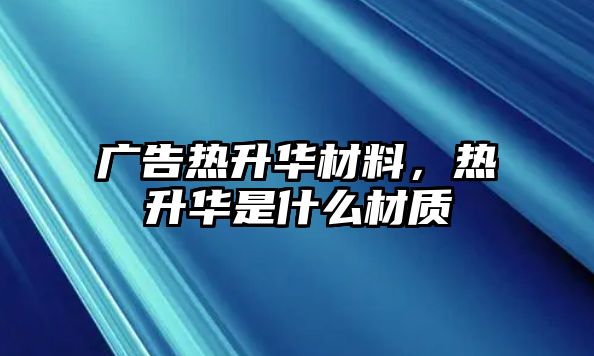 广告热升华材料，热升华是什么材质